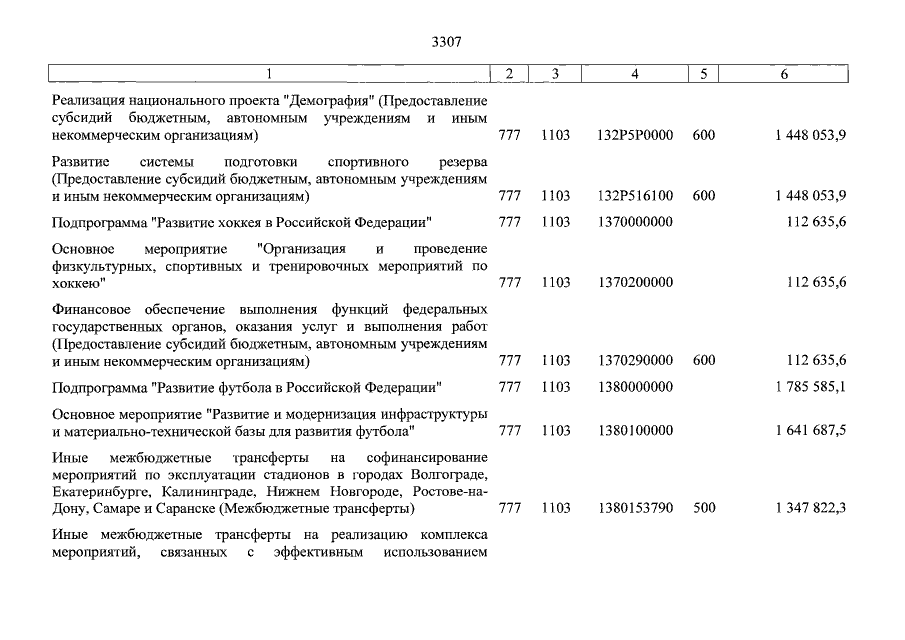 3307

| 1 | 2 | 3 | 4 | 5 | 6 |
|---|---|---|---|---|---|
| Реализация национального проекта "Демография" (Предоставление субсидий бюджетным, автономным учреждениям и иным некоммерческим организациям) | 777 | 1103 | 132P5P0000 | 600 | 1 448 053,9 |
| Развитие системы подготовки спортивного резерва (Предоставление субсидий бюджетным, автономным учреждениям и иным некоммерческим организациям) | 777 | 1103 | 132P516100 | 600 | 1 448 053,9 |
| Подпрограмма "Развитие хоккея в Российской Федерации" | 777 | 1103 | 1370000000 | | 112 635,6 |
| Основное мероприятие "Организация и проведение физкультурных, спортивных и тренировочных мероприятий по хоккею" | 777 | 1103 | 1370200000 | | 112 635,6 |
| Финансовое обеспечение выполнения функций федеральных государственных органов, оказания услуг и выполнения работ (Предоставление субсидий бюджетным, автономным учреждениям и иным некоммерческим организациям) | 777 | 1103 | 1370290000 | 600 | 112 635,6 |
| Подпрограмма "Развитие футбола в Российской Федерации" | 777 | 1103 | 1380000000 | | 1 785 585,1 |
| Основное мероприятие "Развитие и модернизация инфраструктуры и материально-технической базы для развития футбола" | 777 | 1103 | 1380100000 | | 1 641 687,5 |
| Иные межбюджетные трансферты на софинансирование мероприятий по эксплуатации стадионов в городах Волгограде, Екатеринбурге, Калининграде, Нижнем Новгороде, Ростове-на-Дону, Самаре и Саранске (Межбюджетные трансферты) | 777 | 1103 | 1380153790 | 500 | 1 347 822,3 |
| Иные межбюджетные трансферты на реализацию комплекса мероприятий, связанных с эффективным использованием | | | | | |